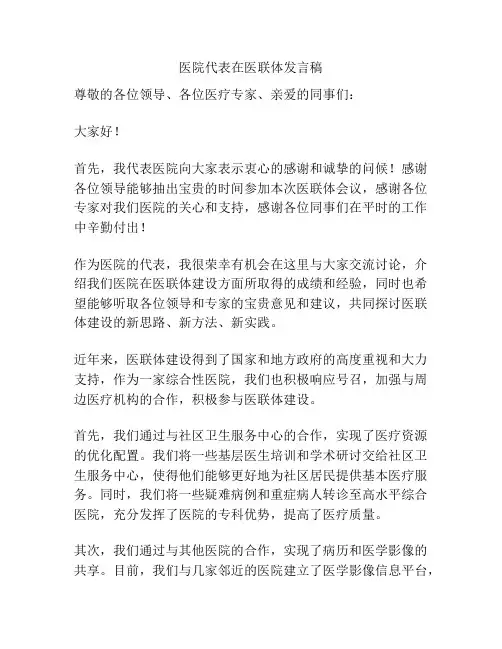 医院代表在医联体发言稿

尊敬的各位领导、各位医疗专家、亲爱的同事们：

大家好！

首先，我代表医院向大家表示衷心的感谢和诚挚的问候！感谢各位领导能够抽出宝贵的时间参加本次医联体会议，感谢各位专家对我们医院的关心和支持，感谢各位同事们在平时的工作中辛勤付出！

作为医院的代表，我很荣幸有机会在这里与大家交流讨论，介绍我们医院在医联体建设方面所取得的成绩和经验，同时也希望能够听取各位领导和专家的宝贵意见和建议，共同探讨医联体建设的新思路、新方法、新实践。

近年来，医联体建设得到了国家和地方政府的高度重视和大力支持，作为一家综合性医院，我们也积极响应号召，加强与周边医疗机构的合作，积极参与医联体建设。

首先，我们通过与社区卫生服务中心的合作，实现了医疗资源的优化配置。我们将一些基层医生培训和学术研讨交给社区卫生服务中心，使得他们能够更好地为社区居民提供基本医疗服务。同时，我们将一些疑难病例和重症病人转诊至高水平综合医院，充分发挥了医院的专科优势，提高了医疗质量。

其次，我们通过与其他医院的合作，实现了病历和医学影像的共享。目前，我们与几家邻近的医院建立了医学影像信息平台，